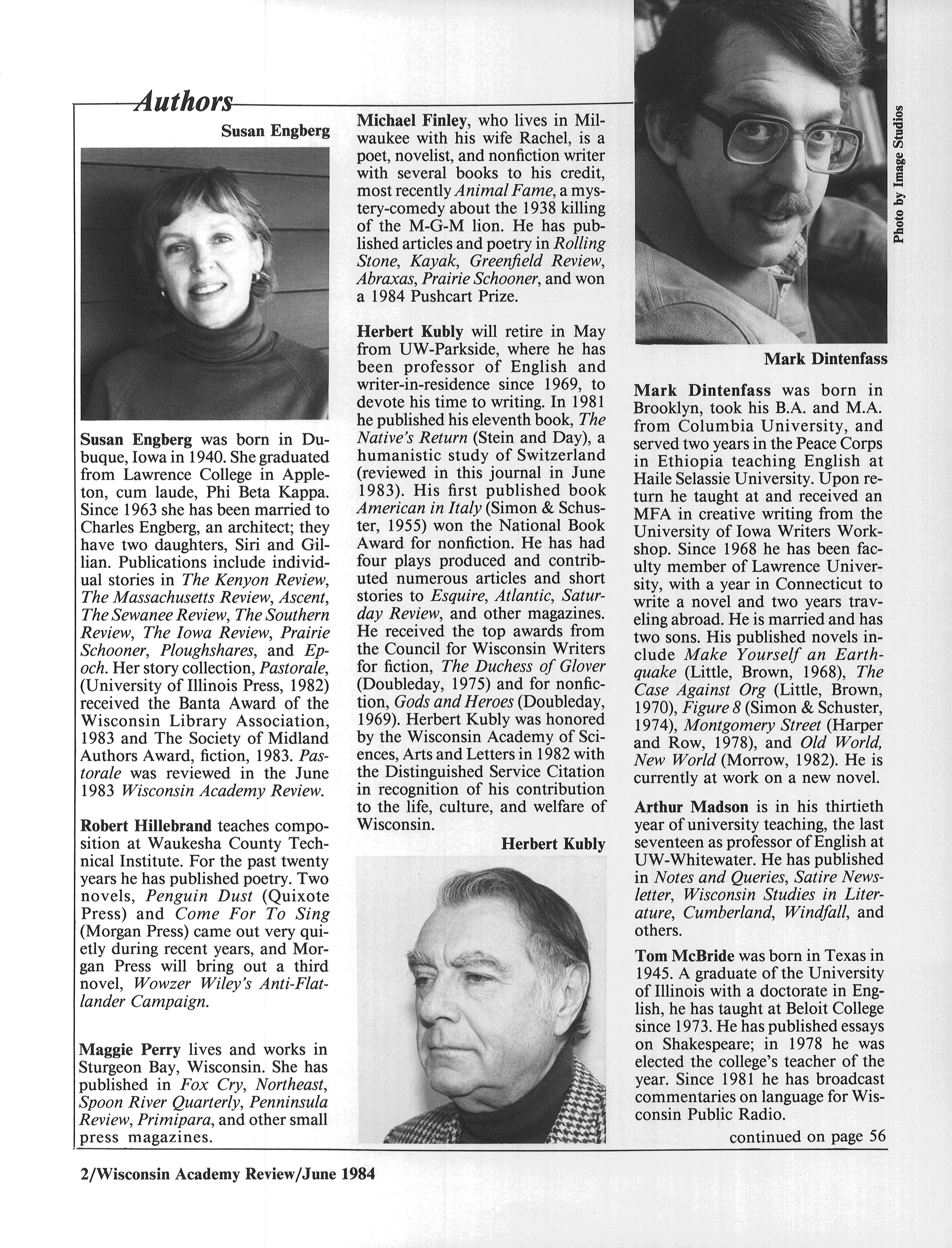 Authors

Susan Engberg

Susan Engberg was born in Dubuque, Iowa in 1940. She graduated from Lawrence College in Appleton, cum laude, Phi Beta Kappa. Since 1963 she has been married to Charles Engberg, an architect; they have two daughters, Siri and Gillian. Publications include individual stories in The Kenyon Review, The Massachusetts Review, Ascent, The Sewanee Review, The Southern Review, The Iowa Review, Prairie Schooner, Ploughshares, and Epoch. Her story collection, Pastorale, (University of Illinois Press, 1982) received the Banta Award of the Wisconsin Library Association, 1983 and The Society of Midland Authors Award, fiction, 1983. Pastorale was reviewed in the June 1983 Wisconsin Academy Review.

Robert Hillebrand teaches composition at Waukesha County Technical Institute. For the past twenty years he has published poetry. Two novels, Penguin Dust (Quixote Press) and Come For To Sing (Morgan Press) came out very quietly during recent years, and Morgan Press will bring out a third novel, Wowzer Wiley's Anti-Flatlander Campaign.

Maggie Perry lives and works in Sturgeon Bay, Wisconsin. She has published in Fox Cry, Northeast, Spoon River Quarterly, Penninsula Review, Primipara, and other small press magazines.

Michael Finley, who lives in Milwaukee with his wife Rachel, is a poet, novelist, and nonfiction writer with several books to his credit, most recently Animal Fame, a mystery-comedy about the 1938 killing of the M-G-M lion. He has published articles and poetry in Rolling Stone, Kayak, Greenfield Review, Abraxas, Prairie Schooner, and won a 1984 Pushcart Prize.

Herbert Kubly will retire in May from UW-Parkside, where he has been professor of English and writer-in-residence since 1969, to devote his time to writing. In 1981 he published his eleventh book, The Native's Return (Stein and Day), a humanistic study of Switzerland (reviewed in this journal in June 1983). His first published book American in Italy (Simon & Schuster, 1955) won the National Book Award for nonfiction. He has had four plays produced and contributed numerous articles and short stories to Esquire, Atlantic, Saturday Review, and other magazines. He received the top awards from the Council for Wisconsin Writers for fiction, The Duchess of Glover (Doubleday, 1975) and for nonfiction, Gods and Heroes (Doubleday, 1969). Herbert Kubly was honored by the Wisconsin Academy of Sciences, Arts and Letters in 1982 with the Distinguished Service Citation in recognition of his contribution to the life, culture, and welfare of Wisconsin.

Herbert Kubly

Photo by Image Studios

Mark Dintenfass

Mark Dintenfass was born in Brooklyn, took his B.A. and M.A. from Columbia University, and served two years in the Peace Corps in Ethiopia teaching English at Haile Selassie University. Upon return he taught at and received an MFA in creative writing from the University of Iowa Writers Workshop. Since 1968 he has been faculty member of Lawrence University, with a year in Connecticut to write a novel and two years traveling abroad. He is married and has two sons. His published novels include Make Yourself an Earthquake (Little, Brown, 1968), The Case Against Org (Little, Brown, 1970), Figure 8 (Simon & Schuster, 1974), Montgomery Street (Harper and Row, 1978), and Old World, New World (Morrow, 1982). He is currently at work on a new novel.

Arthur Madson is in his thirtieth year of university teaching, the last seventeen as professor of English at UW-Whitewater. He has published in Notes and Queries, Satire Newsletter, Wisconsin Studies in Literature, Cumberland, Windfall, and others.

Tom McBride was born in Texas in 1945. A graduate of the University of Illinois with a doctorate in English, he has taught at Beloit College since 1973. He has published essays on Shakespeare; in 1978 he was elected the college's teacher of the year. Since 1981 he has broadcast commentaries on language for Wisconsin Public Radio.

continued on page 56

2/Wisconsin Academy Review/June 1984